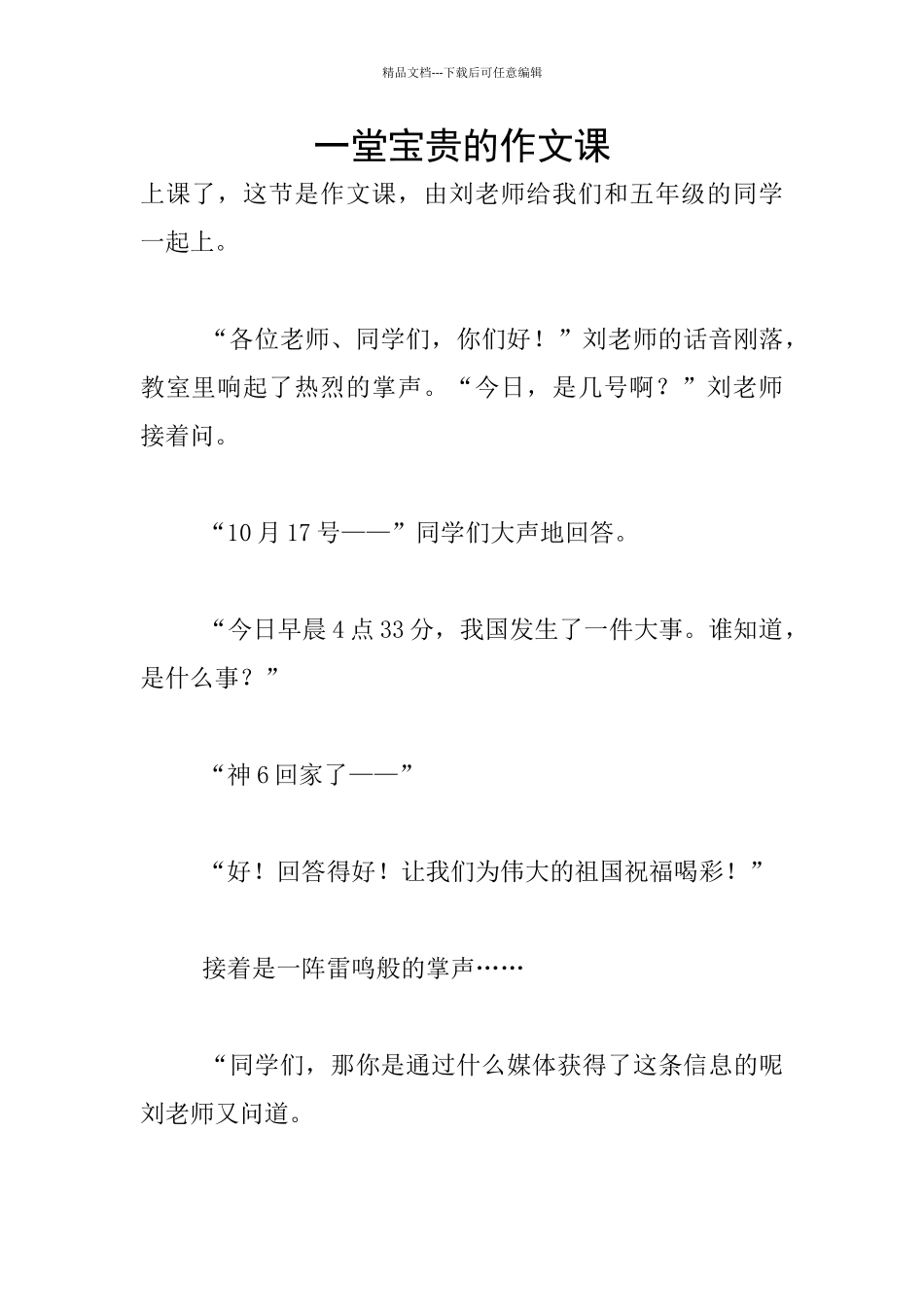 精品文档---下载后可任意编辑

一堂宝贵的作文课

上课了，这节是作文课，由刘老师给我们和五年级的同学一起上。

“各位老师、同学们，你们好！”刘老师的话音刚落，教室里响起了热烈的掌声。“今日，是几号啊？”刘老师接着问。

“10月17号——”同学们大声地回答。

“今日早晨4点33分，我国发生了一件大事。谁知道，是什么事？”

“神6回家了——”

“好！回答得好！让我们为伟大的祖国祝福喝彩！”

接着是一阵雷鸣般的掌声……

“同学们，那你是通过什么媒体获得了这条信息的呢刘老师又问道。